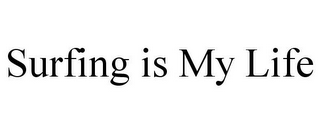 Surfing is My Life